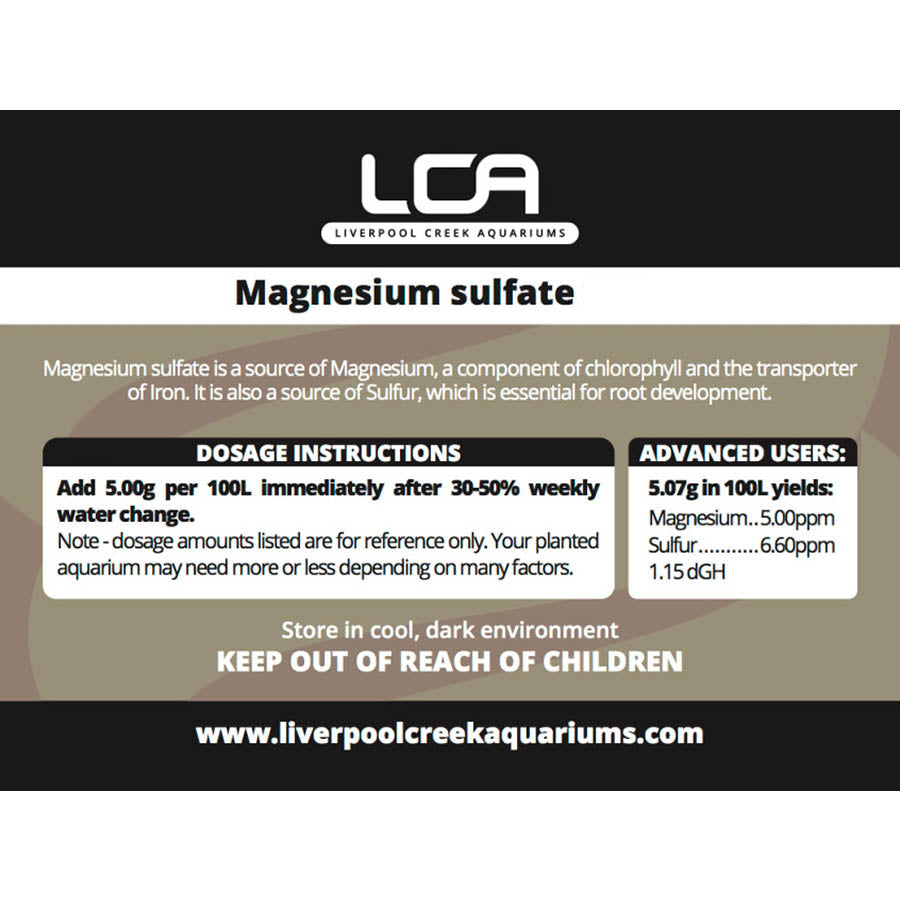 LCA
LIVERPOOL CREEK AQUARIUMS

Magnesium sulfate

Magnesium sulfate is a source of Magnesium, a component of chlorophyll and the transporter of Iron. It is also a source of Sulfur, which is essential for root development.

DOSAGE INSTRUCTIONS

Add 5.00g per 100L immediately after 30-50% weekly water change.

Note - dosage amounts listed are for reference only. Your planted aquarium may need more or less depending on many factors.

ADVANCED USERS:

5.07g in 100L yields:
Magnesium 5.00ppm
Sulfur 6.60ppm
1.15 dGH

Store in cool, dark environment
KEEP OUT OF REACH OF CHILDREN

www.liverpoolcreekaquariums.com